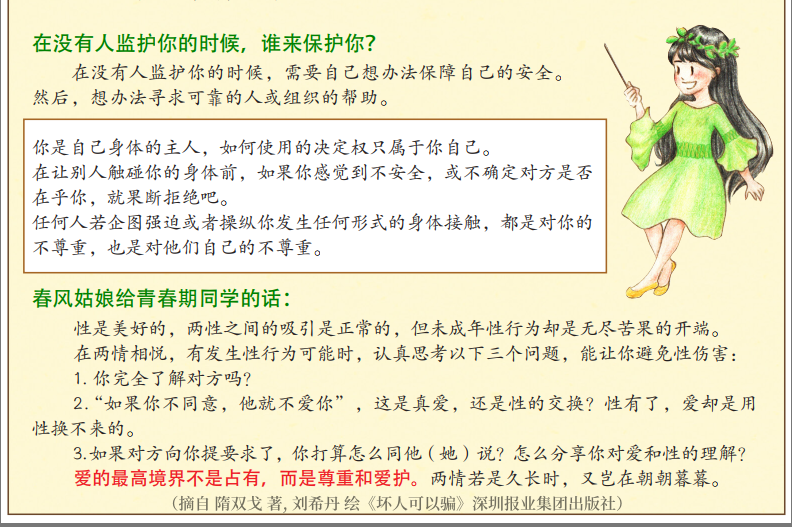 在没有人监护你的时候，谁来保护你？

在没有人监护你的时候，需要自己想办法保障自己的安全。然后，想办法寻求可靠的人或组织的帮助。

你是自己身体的主人，如何使用的决定权只属于你自己。
在让别人触碰你的身体前，如果你感觉到不安全，或不确定对方是否在乎你，就果断拒绝吧。
任何人若企图强迫或者操纵你发生任何形式的身体接触，都是对你的不尊重，也是对他们自己的不尊重。

春风姑娘给青春期同学的话：

性是美好的，两性之间的吸引是正常的，但未成年性行为却是无尽苦果的开端。

在两情相悦，有发生性行为可能时，认真思考以下三个问题，能让你避免性伤害：

1. 你完全了解对方吗？

2. “如果你不同意，他就不爱你”，这是真爱，还是性的交换？性有了，爱却是用性换不来的。

3. 如果对方向你提要求了，你打算怎么同他（她）说？怎么分享你对爱和性的理解？

爱的最高境界不是占有，而是尊重和爱护。两情若是久长时，又岂在朝朝暮暮。

（摘自 隋双戈 著，刘希丹 绘《坏人可以骗》深圳报业集团出版社）